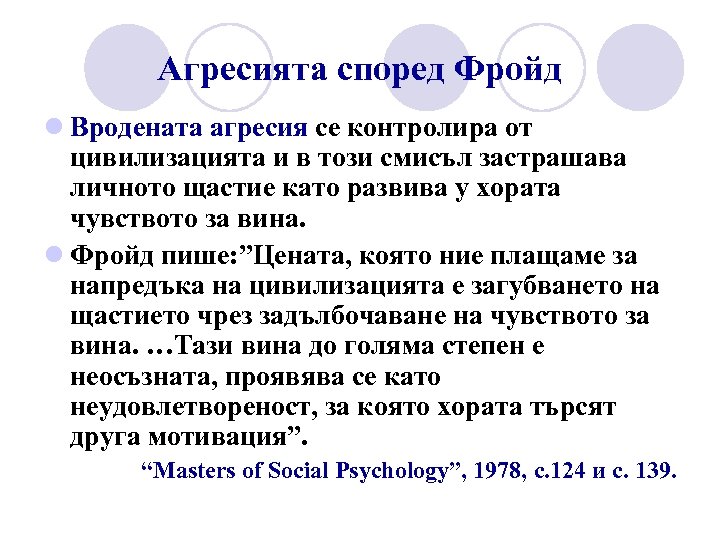 Агресията според Фройд

Вродената агресия се контролира от цивилизацията и в този смисъл застрашава личното щастие като развива у хората чувството за вина.

Фройд пише:”Цената, която ние плащаме за напредъка на цивилизацията е загубването на щастието чрез задълбочаване на чувството за вина. …Тази вина до голяма степен е неосъзната, проявява се като неудовлетвореност, за която хората търсят друга мотивация”.

“Masters of Social Psychology”, 1978, с.124 и с. 139.